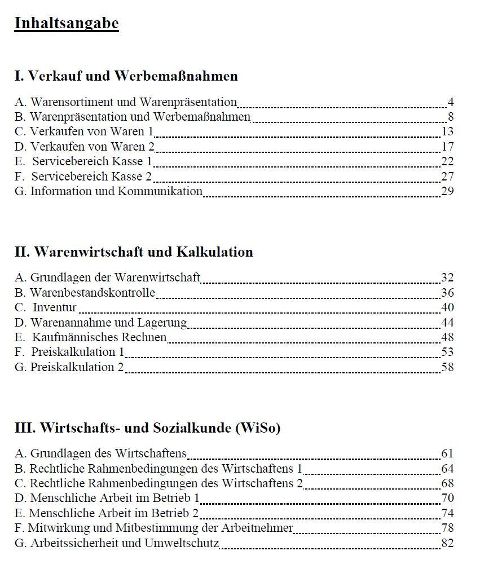 Inhaltsangabe

I. Verkauf und Werbemaßnahmen

A. Warensortiment und Warenpräsentation 4
B. Warenpräsentation und Werbemaßnahmen 8
C. Verkaufen von Waren 1 13
D. Verkaufen von Waren 2 17
E. Servicebereich Kasse 1 22
F. Servicebereich Kasse 2 27
G. Information und Kommunikation 29

II. Warenwirtschaft und Kalkulation

A. Grundlagen der Warenwirtschaft 32
B. Warenbestandskontrolle 36
C. Inventur 40
D. Warenannahme und Lagerung 44
E. Kaufmännisches Rechnen 48
F. Preiskalkulation 1 53
G. Preiskalkulation 2 58

III. Wirtschafts- und Sozialkunde (WiSo)

A. Grundlagen des Wirtschaftens 61
B. Rechtliche Rahmenbedingungen des Wirtschaftens 1 64
C. Rechtliche Rahmenbedingungen des Wirtschaftens 2 68
D. Menschliche Arbeit im Betrieb 1 70
E. Menschliche Arbeit im Betrieb 2 74
F. Mitwirkung und Mitbestimmung der Arbeitnehmer 78
G. Arbeitssicherheit und Umweltschutz 82